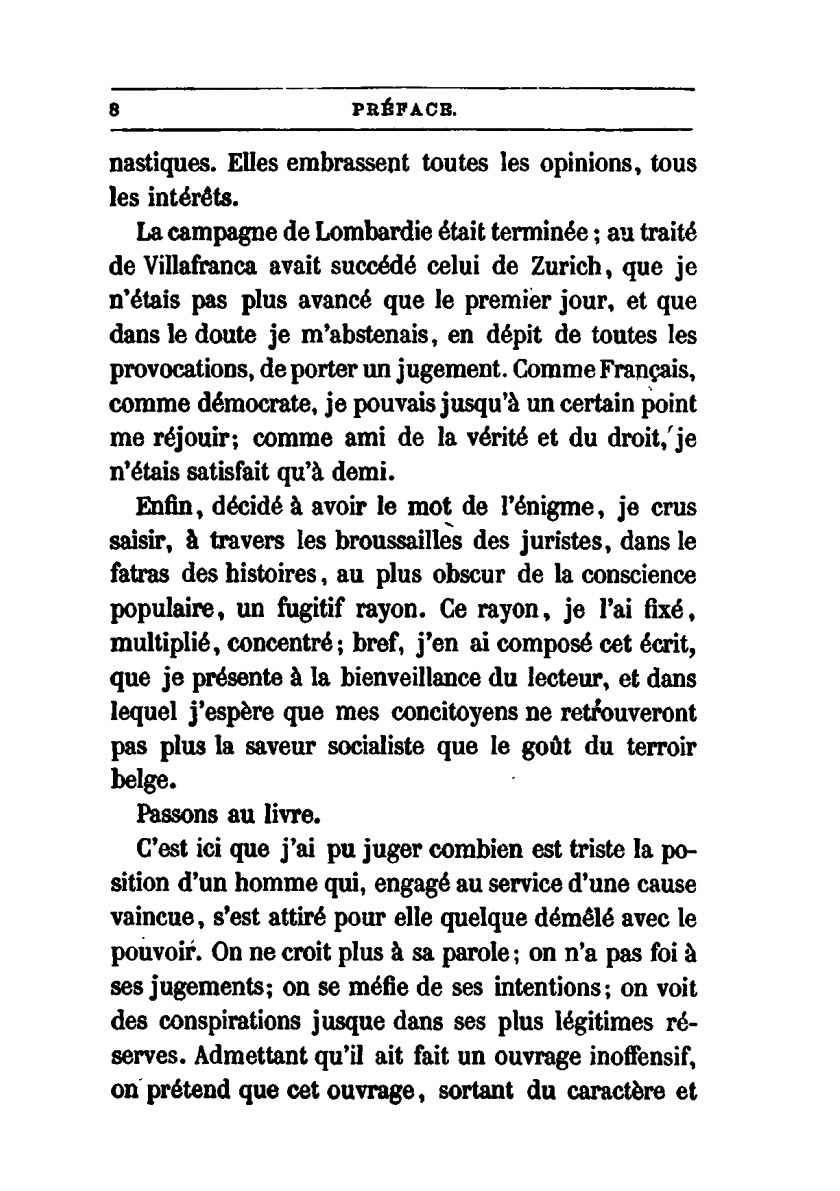 8 PRÉFACE.

nastiques. Elles embrassent toutes les opinions, tous les intérêts.

La campagne de Lombardie était terminée ; au traité de Villafranca avait succédé celui de Zurich, que je n'étais pas plus avancé que le premier jour, et que dans le doute je m'abstenais, en dépit de toutes les provocations, de porter un jugement. Comme Français, comme démocrate, je pouvais jusqu'à un certain point me réjouir; comme ami de la vérité et du droit, je n'étais satisfait qu'à demi.

Enfin, décidé à avoir le mot de l'énigme, je crus saisir, à travers les broussailles des juristes, dans le fatras des histoires, au plus obscur de la conscience populaire, un fugitif rayon. Ce rayon, je l'ai fixé, multiplié, concentré; bref, j'en ai composé cet écrit, que je présente à la bienveillance du lecteur, et dans lequel j'espère que mes concitoyens ne retrouveront pas plus la saveur socialiste que le goût du terroir belge.

Passons au livre.

C'est ici que j'ai pu juger combien est triste la position d'un homme qui, engagé au service d'une cause vaincue, s'est attiré pour elle quelque démêlé avec le pouvoir. On ne croit plus à sa parole; on n'a pas foi à ses jugements; on se méfie de ses intentions; on voit des conspirations jusque dans ses plus légitimes réserves. Admettant qu'il ait fait un ouvrage inoffensif, on prétend que cet ouvrage, sortant du caractère et